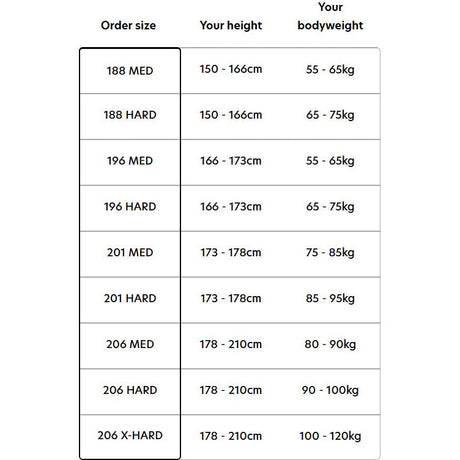 | Order size | Your height | Your bodyweight |
|---|---|---|
| 188 MED | 150 - 166cm | 55 - 65kg |
| 188 HARD | 150 - 166cm | 65 - 75kg |
| 196 MED | 166 - 173cm | 55 - 65kg |
| 196 HARD | 166 - 173cm | 65 - 75kg |
| 201 MED | 173 - 178cm | 75 - 85kg |
| 201 HARD | 173 - 178cm | 85 - 95kg |
| 206 MED | 178 - 210cm | 80 - 90kg |
| 206 HARD | 178 - 210cm | 90 - 100kg |
| 206 X-HARD | 178 - 210cm | 100 - 120kg |